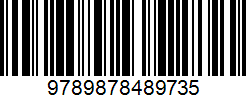 9789878489735